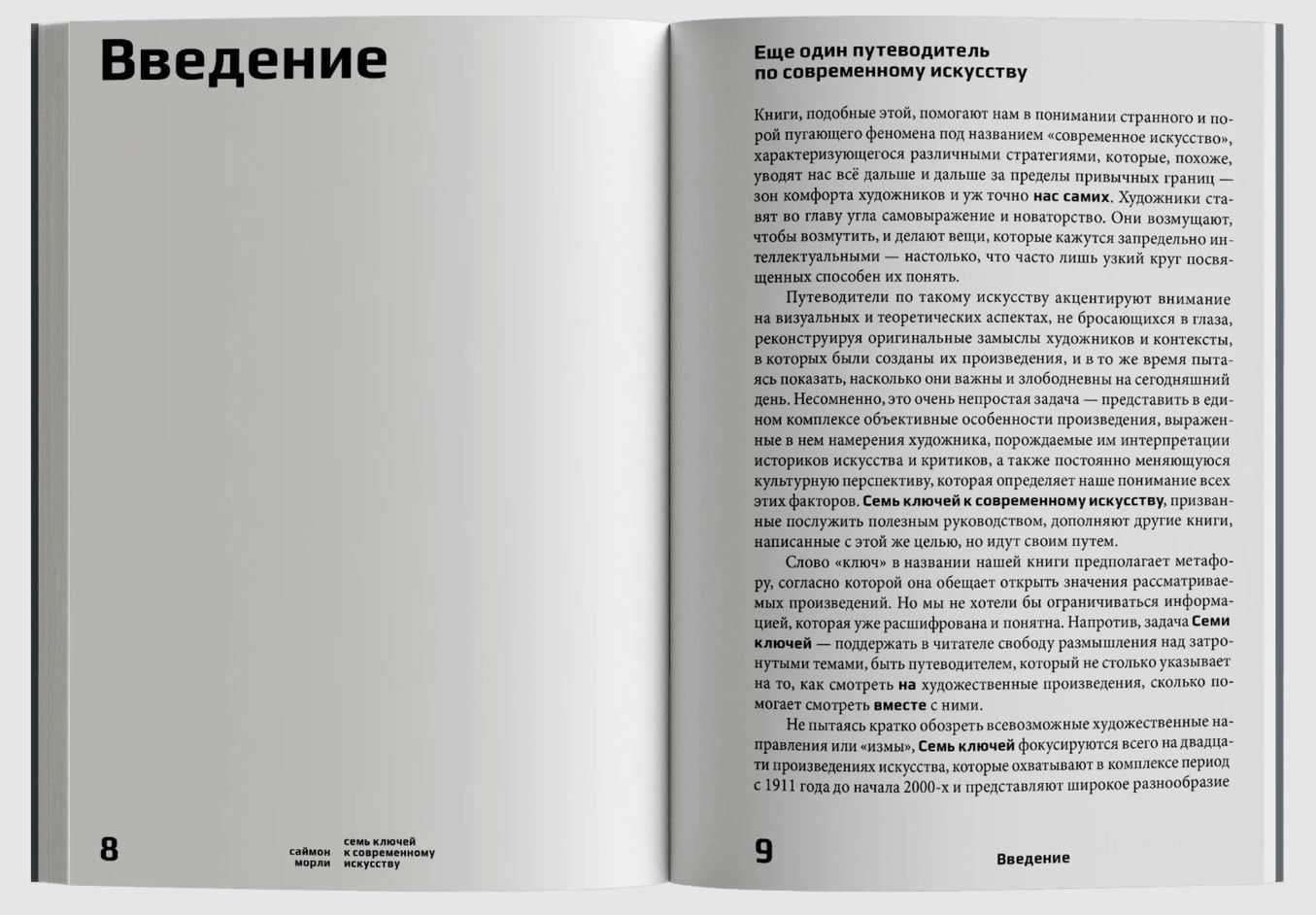 Введение

8

саймон
морли

семь ключей
к современному
искусству

Еще один путеводитель
по современному искусству

Книги, подобные этой, помогают нам в понимании странного и порой пугающего феномена под названием «современное искусство», характеризующегося различными стратегиями, которые, похоже, уводят нас всё дальше и дальше за пределы привычных границ — зон комфорта художников и уж точно нас самих. Художники ставят во главу угла самовыражение и новаторство. Они возмущают, чтобы возмутить, и делают вещи, которые кажутся запредельно интеллектуальными — настолько, что часто лишь узкий круг посвященных способен их понять.

Путеводители по такому искусству акцентируют внимание на визуальных и теоретических аспектах, не бросающихся в глаза, реконструируя оригинальные замыслы художников и контексты, в которых были созданы их произведения, и в то же время пытаясь показать, насколько они важны и злободневны на сегодняшний день. Несомненно, это очень непростая задача — представить в едином комплексе объективные особенности произведения, выраженные в нем намерения художника, порождаемые им интерпретации историков искусства и критиков, а также постоянно меняющуюся культурную перспективу, которая определяет наше понимание всех этих факторов. Семь ключей к современному искусству, призванные послужить полезным руководством, дополняют другие книги, написанные с этой же целью, но идут своим путем.

Слово «ключ» в названии нашей книги предполагает метафору, согласно которой она обещает открыть значения рассматриваемых произведений. Но мы не хотели бы ограничиваться информацией, которая уже расшифрована и понятна. Напротив, задача Семи ключей — поддержать в читателе свободу размышления над затронутыми темами, быть путеводителем, который не столько указывает на то, как смотреть на художественные произведения, сколько помогает смотреть вместе с ними.

Не пытаясь кратко обозреть всевозможные художественные направления или «измы», Семь ключей фокусируются всего на двадцати произведениях искусства, которые охватывают в комплексе период с 1911 года до начала 2000-х и представляют широкое разнообразие

9

Введение